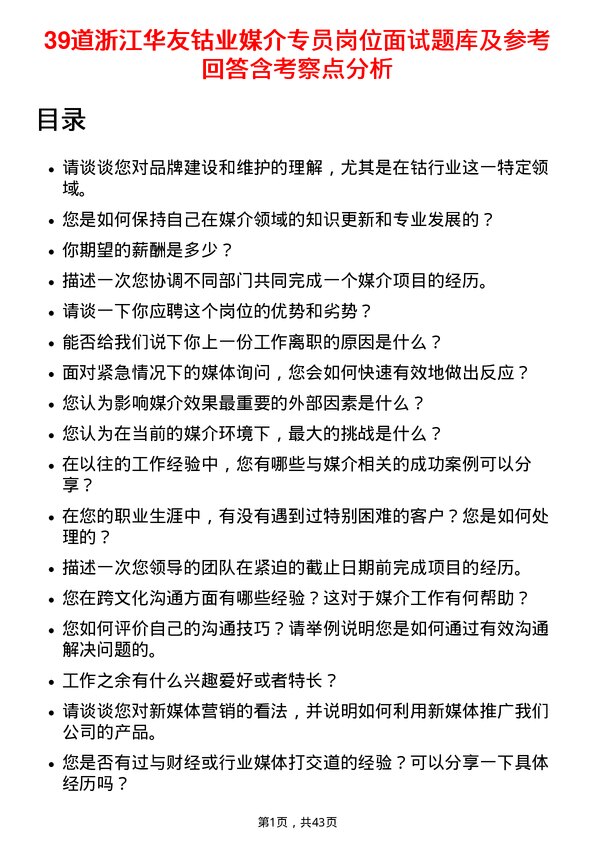 39道浙江华友钴业媒介专员岗位面试题库及参考回答含考察点分析

目录

- 请谈谈您对品牌建设和维护的理解，尤其是在钴行业这一特定领域。
- 您是如何保持自己在媒介领域的知识更新和专业发展的？
- 你期望的薪酬是多少？
- 描述一次您协调不同部门共同完成一个媒介项目的经历。
- 请谈一下你应聘这个岗位的优势和劣势？
- 能否给我们说下你上一份工作离职的原因是什么？
- 面对紧急情况下的媒体询问，您会如何快速有效地做出反应？
- 您认为影响媒介效果最重要的外部因素是什么？
- 您认为在当前的媒介环境下，最大的挑战是什么？
- 在以往的工作经验中，您有哪些与媒介相关的成功案例可以分享？
- 在您的职业生涯中，有没有遇到过特别困难的客户？您是如何处理的？
- 描述一次您领导的团队在紧迫的截止日期前完成项目的经历。
- 您在跨文化沟通方面有哪些经验？这对于媒介工作有何帮助？
- 您如何评价自己的沟通技巧？请举例说明您是如何通过有效沟通解决问题的。
- 工作之余有什么兴趣爱好或者特长？
- 请谈谈您对新媒体营销的看法，并说明如何利用新媒体推广我们公司的产品。
- 您是否有过与财经或行业媒体打交道的经验？可以分享一下具体经历吗？

第1页，共43页